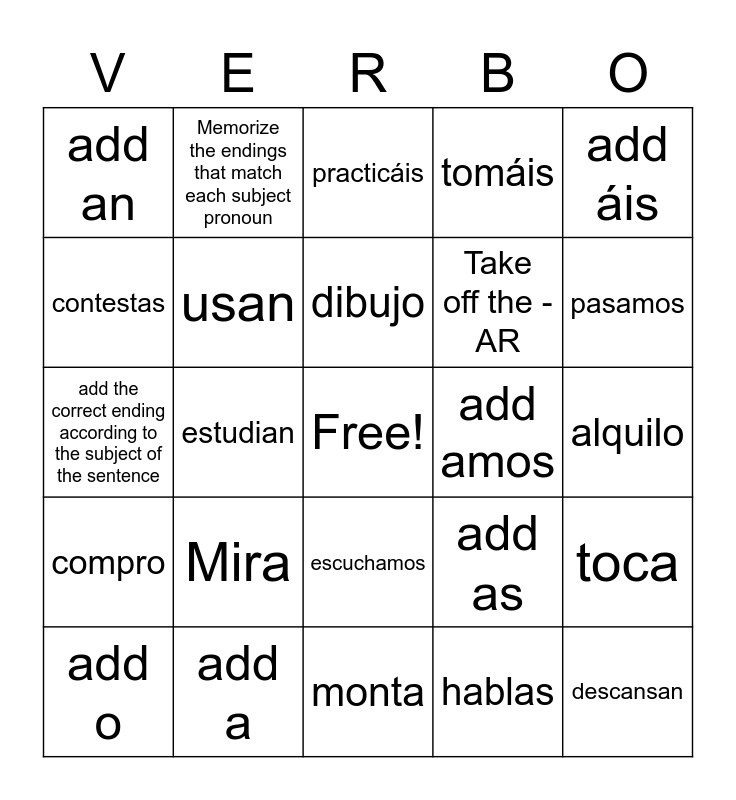 | V | E | R | B | O |
|---|---|---|---|---|
| add an | Memorize the endings that match each subject pronoun | practicáis | tomáis | add áis |
| contestas | usan | dibujo | Take off the -AR | pasamos |
| add the correct ending according to the subject of the sentence | estudian | Free! | add amos | alquilo |
| compro | Mira | escuchamos | add as | toca |
| add o | add a | monta | hablas | descansan |